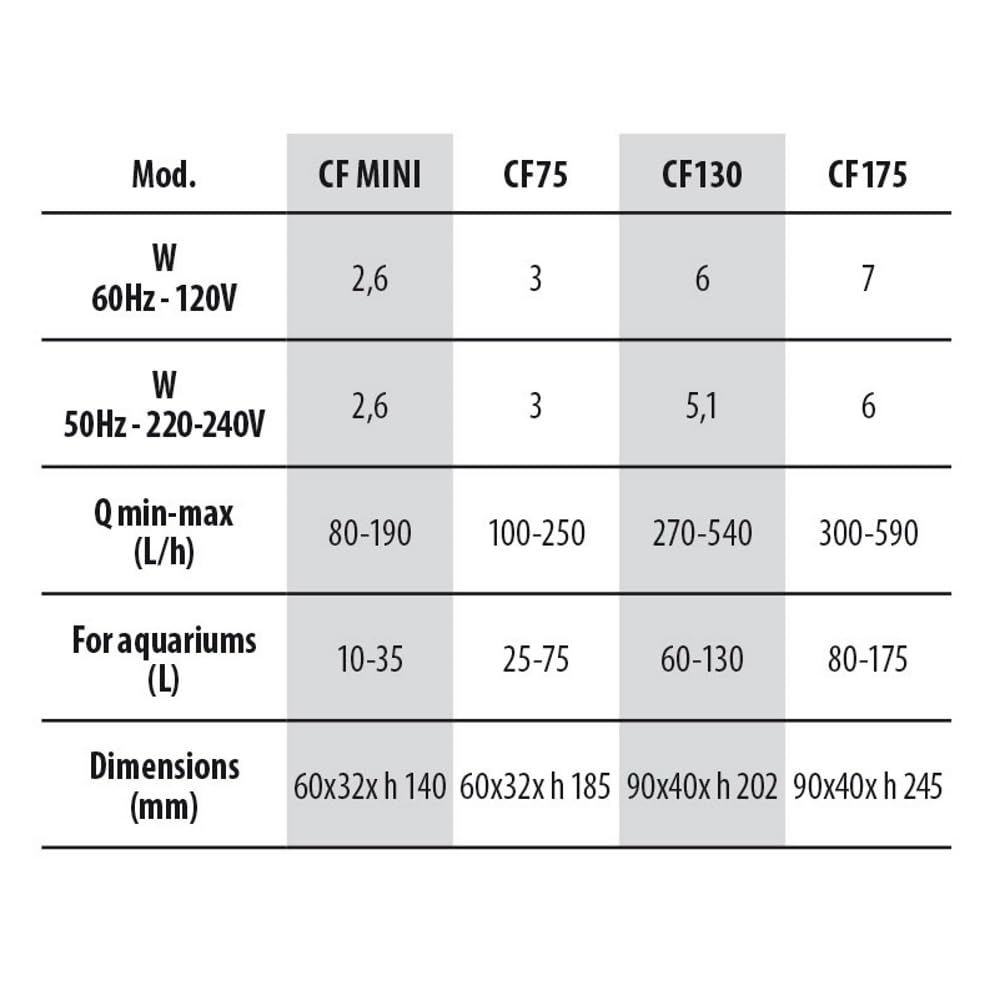 | Mod. | CF MINI | CF75 | CF130 | CF175 |
|---|---|---|---|---|
| W 60Hz - 120V | 2,6 | 3 | 6 | 7 |
| W 50Hz - 220-240V | 2,6 | 3 | 5,1 | 6 |
| Q min-max (L/h) | 80-190 | 100-250 | 270-540 | 300-590 |
| For aquariums (L) | 10-35 | 25-75 | 60-130 | 80-175 |
| Dimensions (mm) | 60x32x h 140 | 60x32x h 185 | 90x40x h 202 | 90x40x h 245 |